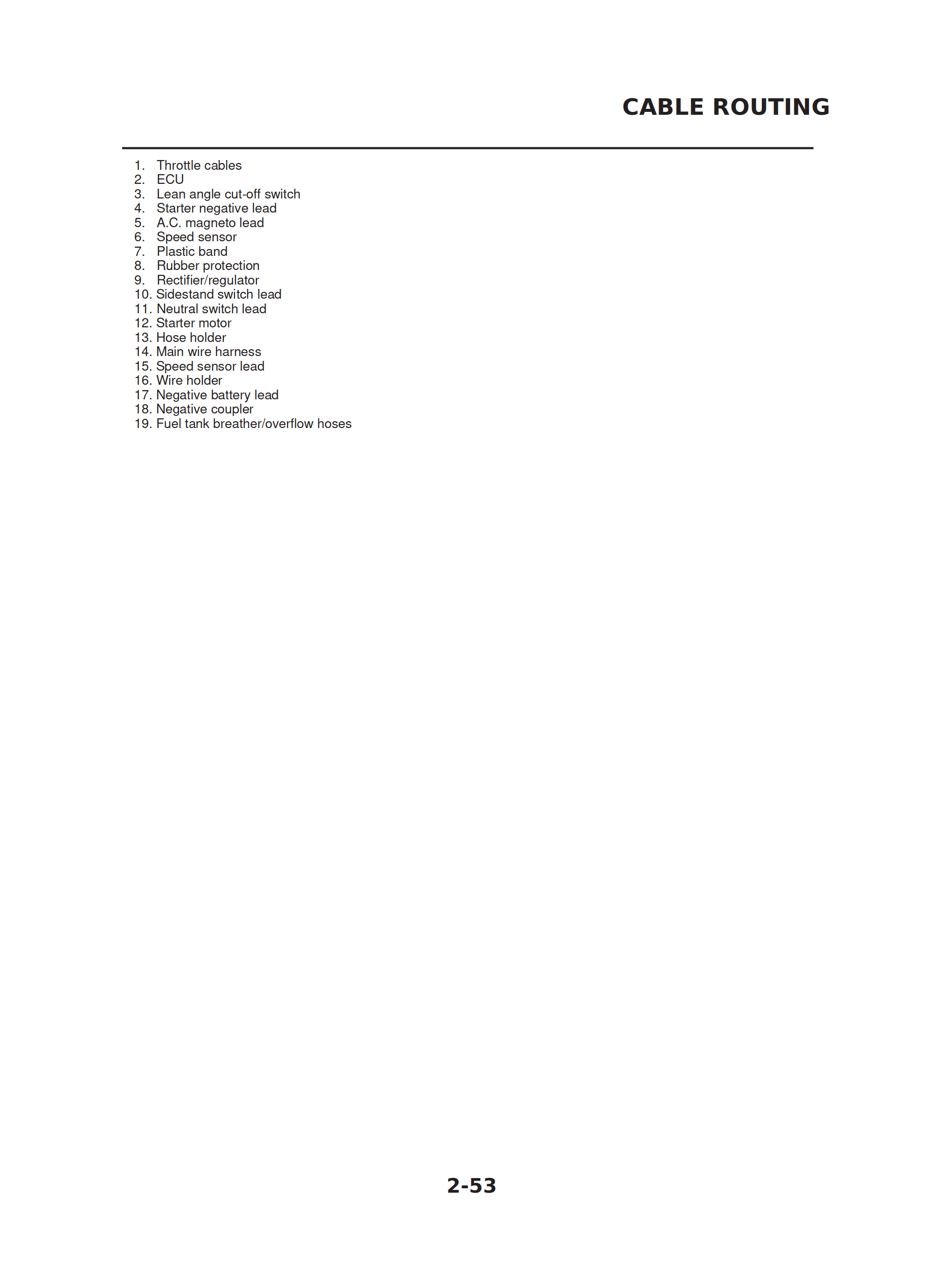 CABLE ROUTING

1. Throttle cables
2. ECU
3. Lean angle cut-off switch
4. Starter negative lead
5. A.C. magneto lead
6. Speed sensor
7. Plastic band
8. Rubber protection
9. Rectifier/regulator
10. Sidestand switch lead
11. Neutral switch lead
12. Starter motor
13. Hose holder
14. Main wire harness
15. Speed sensor lead
16. Wire holder
17. Negative battery lead
18. Negative coupler
19. Fuel tank breather/overflow hoses

2-53